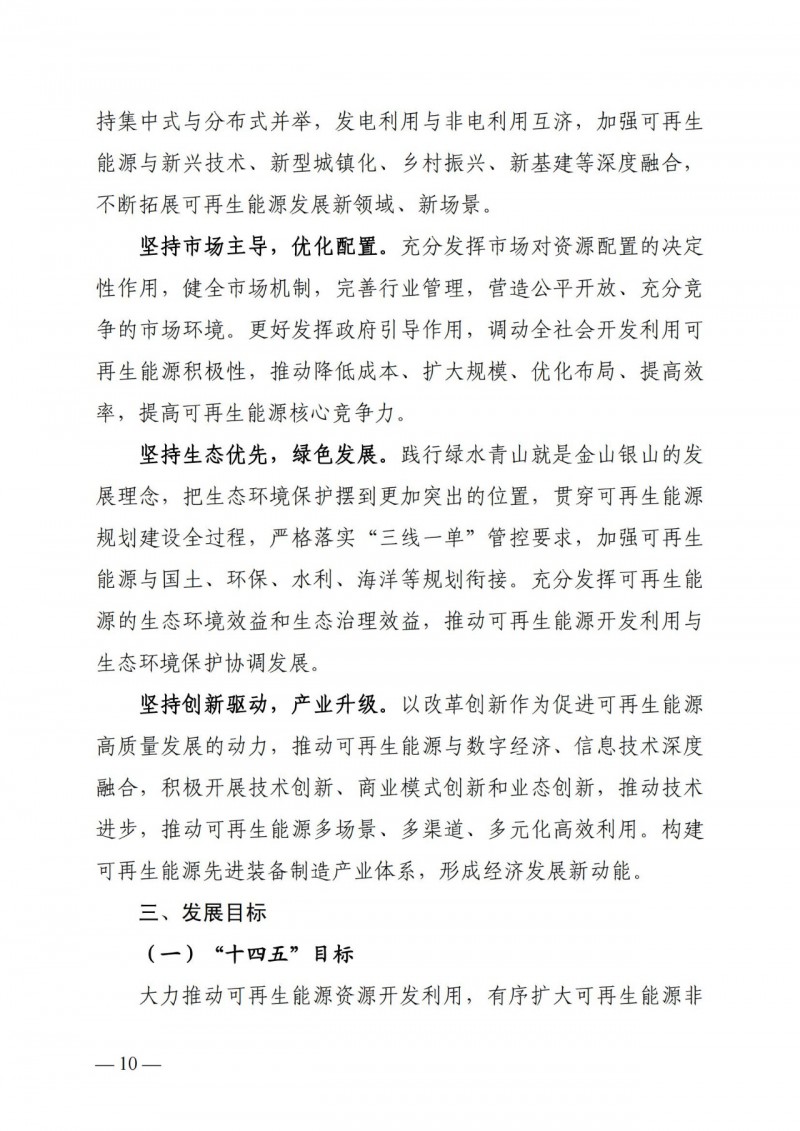 持集中式与分布式并举，发电利用与非电利用互济，加强可再生能源与新兴技术、新型城镇化、乡村振兴、新基建等深度融合，不断拓展可再生能源发展新领域、新场景。

坚持市场主导，优化配置。充分发挥市场对资源配置的决定性作用，健全市场机制，完善行业管理，营造公平开放、充分竞争的市场环境。更好发挥政府引导作用，调动全社会开发利用可再生能源积极性，推动降低成本、扩大规模、优化布局、提高效率，提高可再生能源核心竞争力。

坚持生态优先，绿色发展。践行绿水青山就是金山银山的发展理念，把生态环境保护摆到更加突出的位置，贯穿可再生能源规划建设全过程，严格落实“三线一单”管控要求，加强可再生能源与国土、环保、水利、海洋等规划衔接。充分发挥可再生能源的生态环境效益和生态治理效益，推动可再生能源开发利用与生态环境保护协调发展。

坚持创新驱动，产业升级。以改革创新作为促进可再生能源高质量发展的动力，推动可再生能源与数字经济、信息技术深度融合，积极开展技术创新、商业模式创新和业态创新，推动技术进步，推动可再生能源多场景、多渠道、多元化高效利用。构建可再生能源先进装备制造产业体系，形成经济发展新动能。

三、发展目标

（一）“十四五”目标

大力推动可再生能源资源开发利用，有序扩大可再生能源非

— 10 —